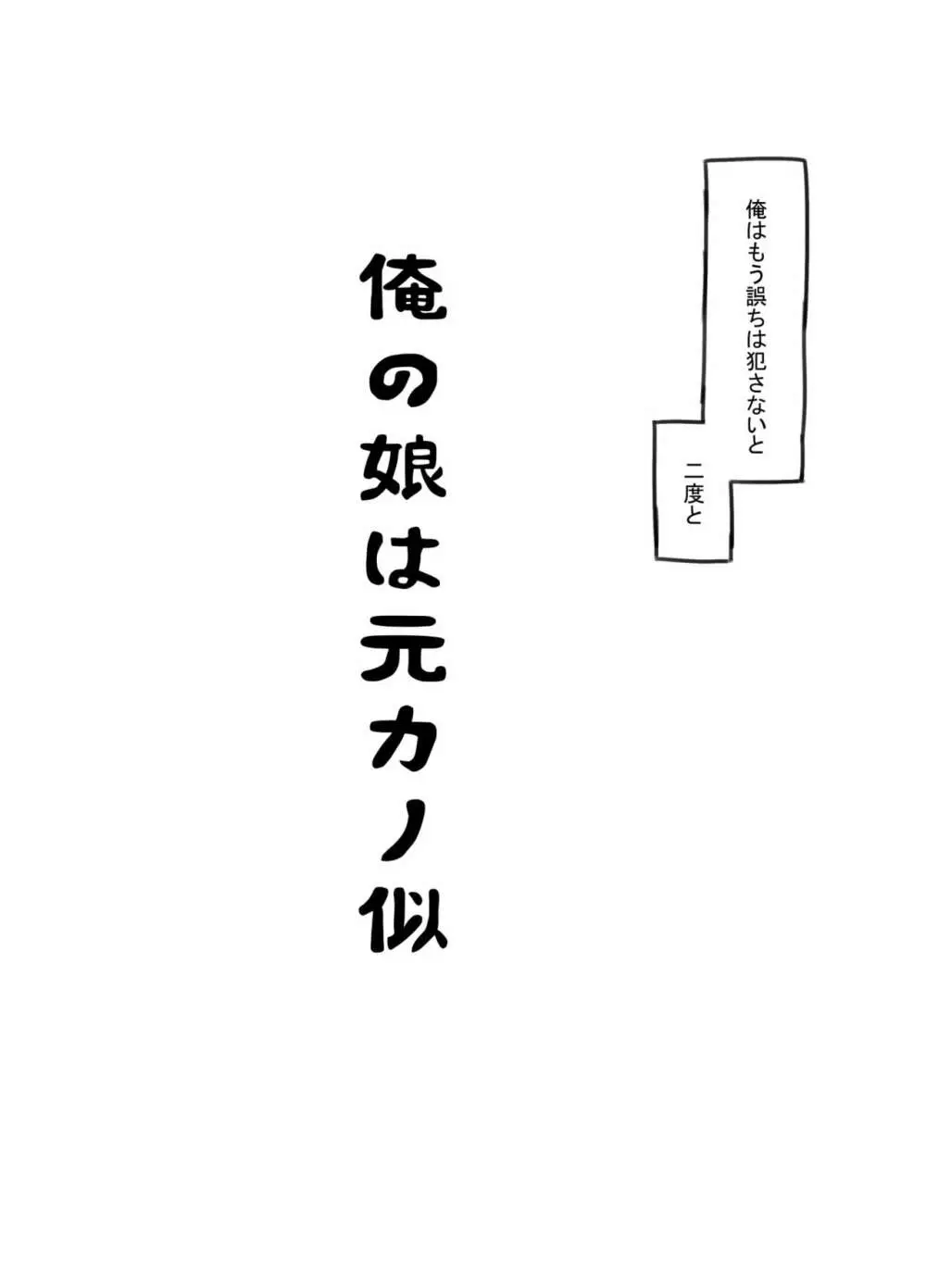 俺はもう誤ちは犯さないと

二度と

俺の娘は元カノ似